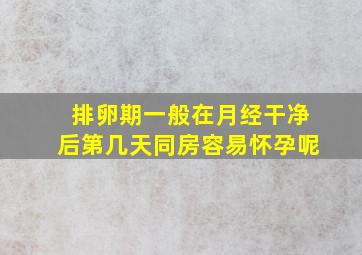 排卵期一般在月经干净后第几天同房容易怀孕呢